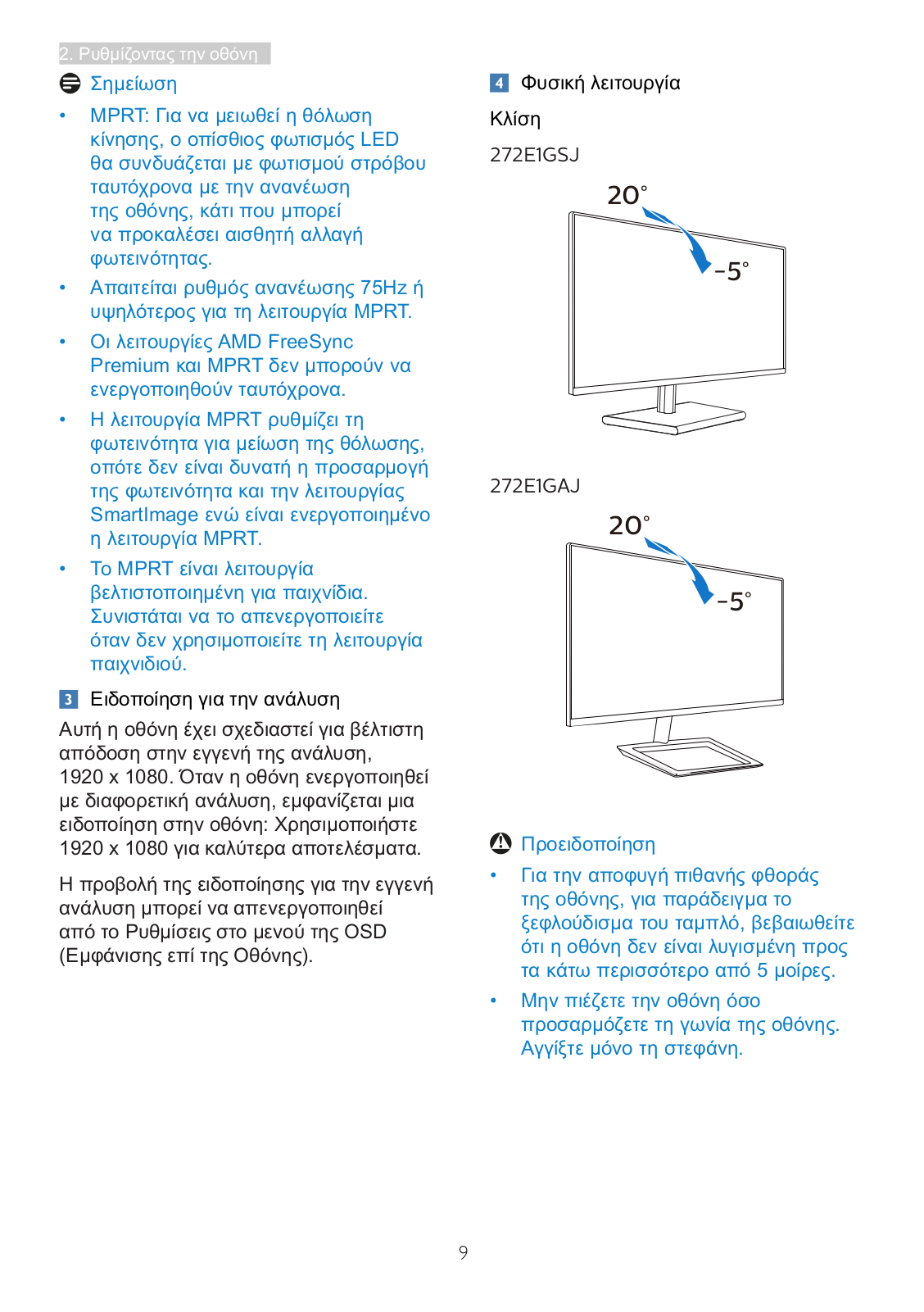 2. Ρυθμίζοντας την οθόνη

Σημείωση

• MPRT: Για να μειωθεί η θόλωση κίνησης, ο οπίσθιος φωτισμός LED θα συνδυάζεται με φωτισμού στρόβου ταυτόχρονα με την ανανέωση της οθόνης, κάτι που μπορεί να προκαλέσει αισθητή αλλαγή φωτεινότητας.

• Απαιτείται ρυθμός ανανέωσης 75Hz ή υψηλότερος για τη λειτουργία MPRT.

• Οι λειτουργίες AMD FreeSync Premium και MPRT δεν μπορούν να ενεργοποιηθούν ταυτόχρονα.

• Η λειτουργία MPRT ρυθμίζει τη φωτεινότητα για μείωση της θόλωσης, οπότε δεν είναι δυνατή η προσαρμογή της φωτεινότητα και την λειτουργίας SmartImage ενώ είναι ενεργοποιημένο η λειτουργία MPRT.

• Το MPRT είναι λειτουργία βελτιστοποιημένη για παιχνίδια. Συνιστάται να το απενεργοποιείτε όταν δεν χρησιμοποιείτε τη λειτουργία παιχνιδιού.

3 Ειδοποίηση για την ανάλυση

Αυτή η οθόνη έχει σχεδιαστεί για βέλτιστη απόδοση στην εγγενή της ανάλυση, 1920 x 1080. Όταν η οθόνη ενεργοποιηθεί με διαφορετική ανάλυση, εμφανίζεται μια ειδοποίηση στην οθόνη: Χρησιμοποιήστε 1920 x 1080 για καλύτερα αποτελέσματα.

Η προβολή της ειδοποίησης για την εγγενή ανάλυση μπορεί να απενεργοποιηθεί από το Ρυθμίσεις στο μενού της OSD (Εμφάνισης επί της Οθόνης).

4 Φυσική λειτουργία

Κλίση

272E1GSJ

20°

-5°

272E1GAJ

20°

-5°

Προειδοποίηση

• Για την αποφυγή πιθανής φθοράς της οθόνης, για παράδειγμα το ξεφλούδισμα του ταμπλό, βεβαιωθείτε ότι η οθόνη δεν είναι λυγισμένη προς τα κάτω περισσότερο από 5 μοίρες.

• Μην πιέζετε την οθόνη όσο προσαρμόζετε τη γωνία της οθόνης. Αγγίξτε μόνο τη στεφάνη.

9